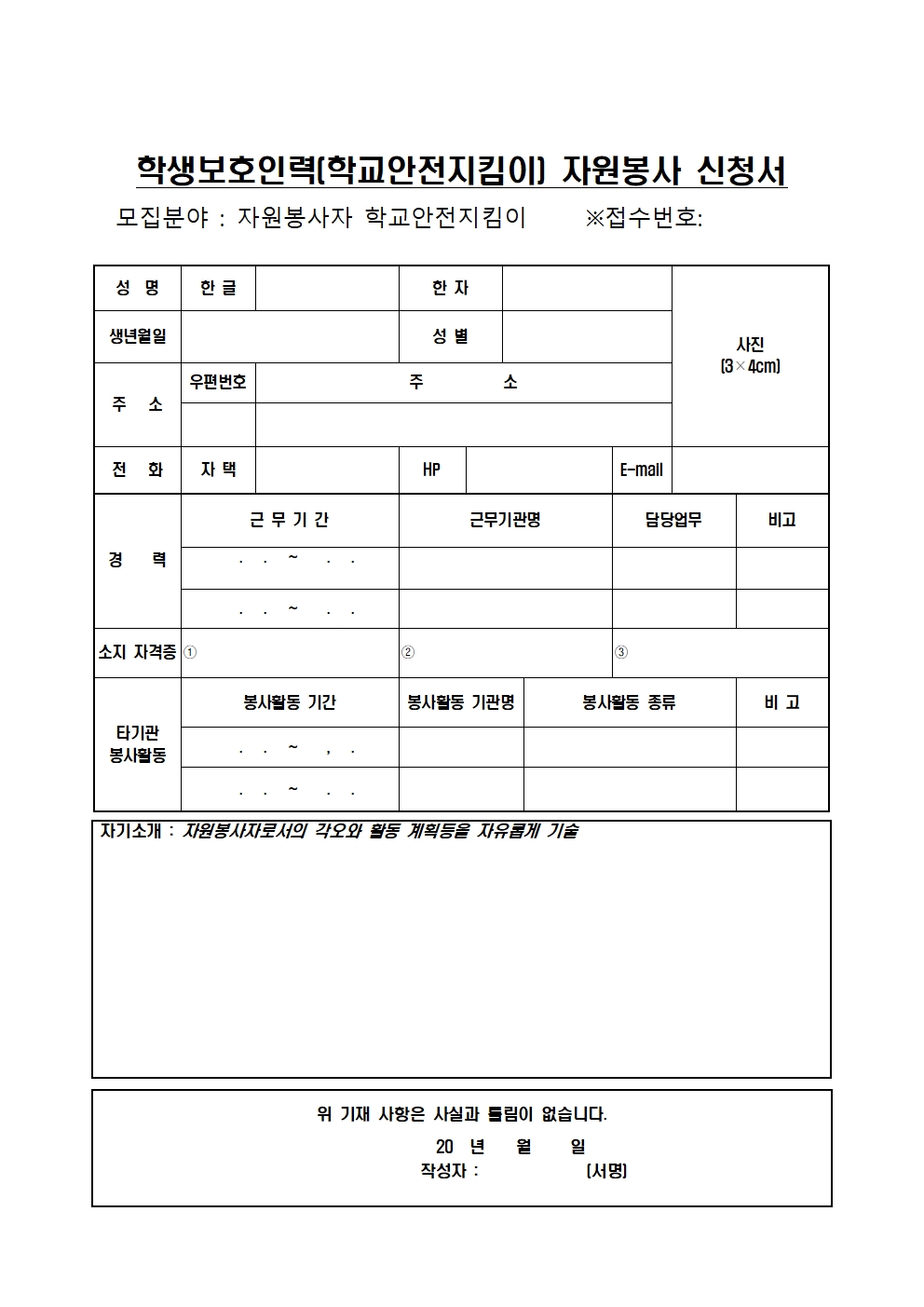 학생보호인력(학교안전지킴이) 자원봉사 신청서

모집분야 : 자원봉사자 학교안전지킴이 ※접수번호:

| 성 명 | 한 글 | | 한 자 | | 사진 (3×4cm) |
|---|---|---|---|---|---|
| 생년월일 | | | 성 별 | | |
| 주 소 | 우편번호 | 주 소 | | | |
| | | | | | |
| 전 화 | 자 택 | | HP | | E-mail |

| 경 력 | 근 무 기 간 | 근무기관명 | 담당업무 | 비고 |
|---|---|---|---|---|
| | . . ~ . . | | | |
| | . . ~ . . | | | |
| 소지 자격증 | ① | ② | ③ | |

| 타기관 봉사활동 | 봉사활동 기간 | 봉사활동 기관명 | 봉사활동 종류 | 비 고 |
|---|---|---|---|---|
| | . . ~ , . | | | |
| | . . ~ . . | | | |

자기소개 : 자원봉사자로서의 각오와 활동 계획등을 자유롭게 기술

위 기재 사항은 사실과 틀림이 없습니다.
20 년 월 일
작성자 : (서명)